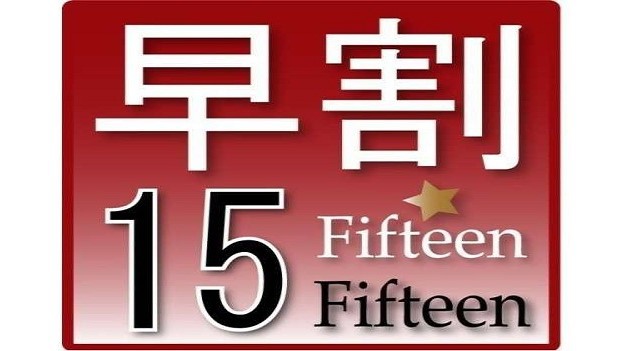 早割

15 Fifteen Fifteen